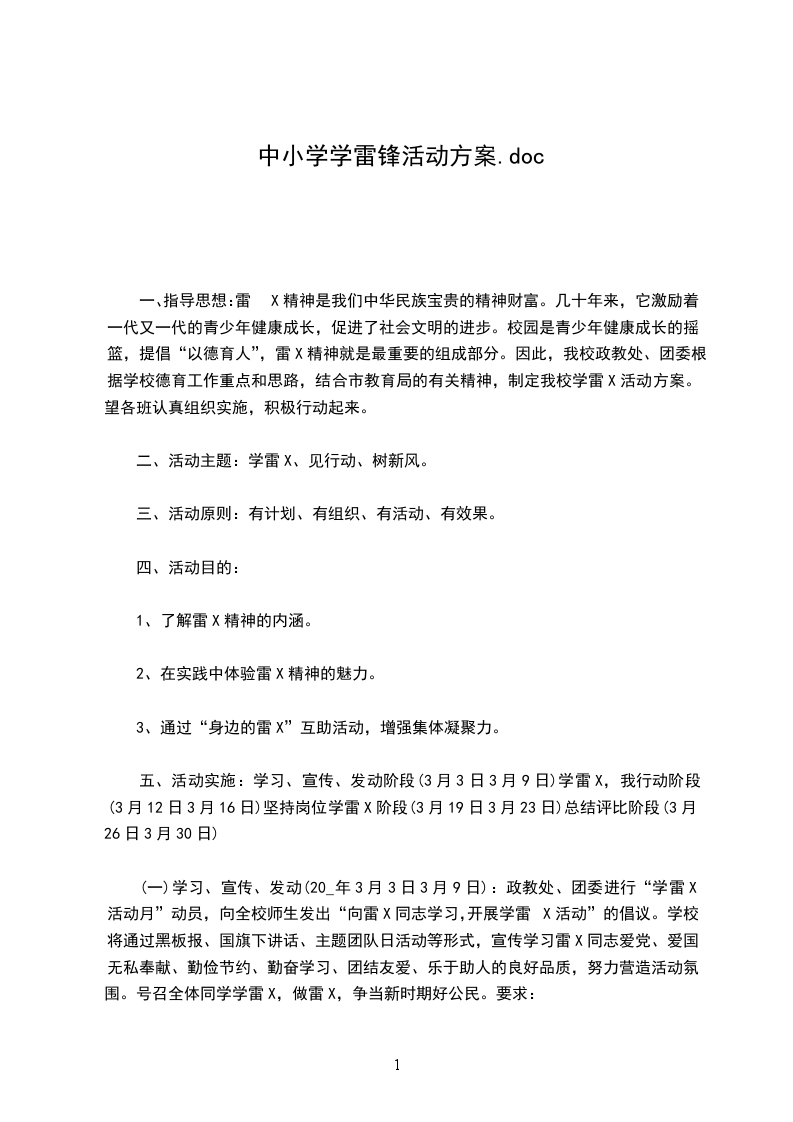 中小学学雷锋活动方案.doc

一、指导思想:雷 X精神是我们中华民族宝贵的精神财富。几十年来，它激励着一代又一代的青少年健康成长，促进了社会文明的进步。校园是青少年健康成长的摇篮，提倡“以德育人”，雷X精神就是最重要的组成部分。因此，我校政教处、团委根据学校德育工作重点和思路，结合市教育局的有关精神，制定我校学雷X活动方案。望各班认真组织实施，积极行动起来。

二、活动主题：学雷X、见行动、树新风。

三、活动原则：有计划、有组织、有活动、有效果。

四、活动目的：

1、了解雷X精神的内涵。

2、在实践中体验雷X精神的魅力。

3、通过“身边的雷X”互助活动，增强集体凝聚力。

五、活动实施：学习、宣传、发动阶段(3月3日3月9日)学雷X，我行动阶段(3月12日3月16日)坚持岗位学雷X阶段(3月19日3月23日)总结评比阶段(3月26日3月30日)

(一)学习、宣传、发动(20_年3月3日3月9日)：政教处、团委进行“学雷X活动月”动员，向全校师生发出“向雷X同志学习,开展学雷 X活动”的倡议。学校将通过黑板报、国旗下讲话、主题团队日活动等形式，宣传学习雷X同志爱党、爱国无私奉献、勤俭节约、勤奋学习、团结友爱、乐于助人的良好品质，努力营造活动氛围。号召全体同学学雷X，做雷X，争当新时期好公民。要求：

1